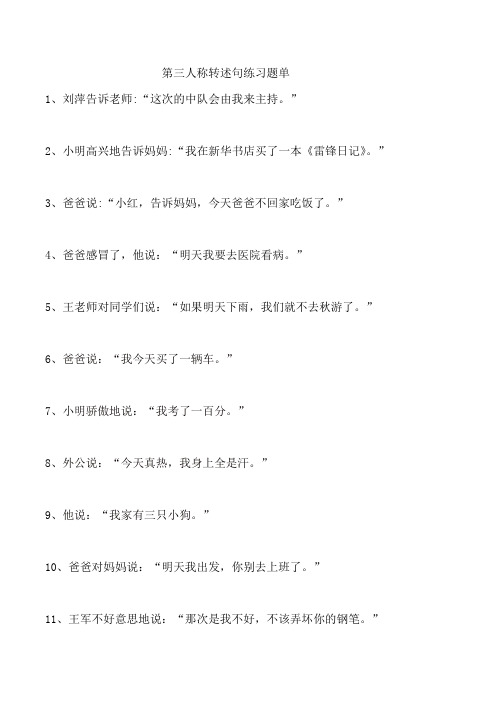 第三人称转述句练习题单

1、刘萍告诉老师:“这次的中队会由我来主持。”

2、小明高兴地告诉妈妈:“我在新华书店买了一本《雷锋日记》。”

3、爸爸说:“小红，告诉妈妈，今天爸爸不回家吃饭了。”

4、爸爸感冒了，他说：“明天我要去医院看病。”

5、王老师对同学们说：“如果明天下雨，我们就不去秋游了。”

6、爸爸说：“我今天买了一辆车。”

7、小明骄傲地说：“我考了一百分。”

8、外公说：“今天真热，我身上全是汗。”

9、他说：“我家有三只小狗。”

10、爸爸对妈妈说：“明天我出发，你别去上班了。”

11、王军不好意思地说：“那次是我不好，不该弄坏你的钢笔。”